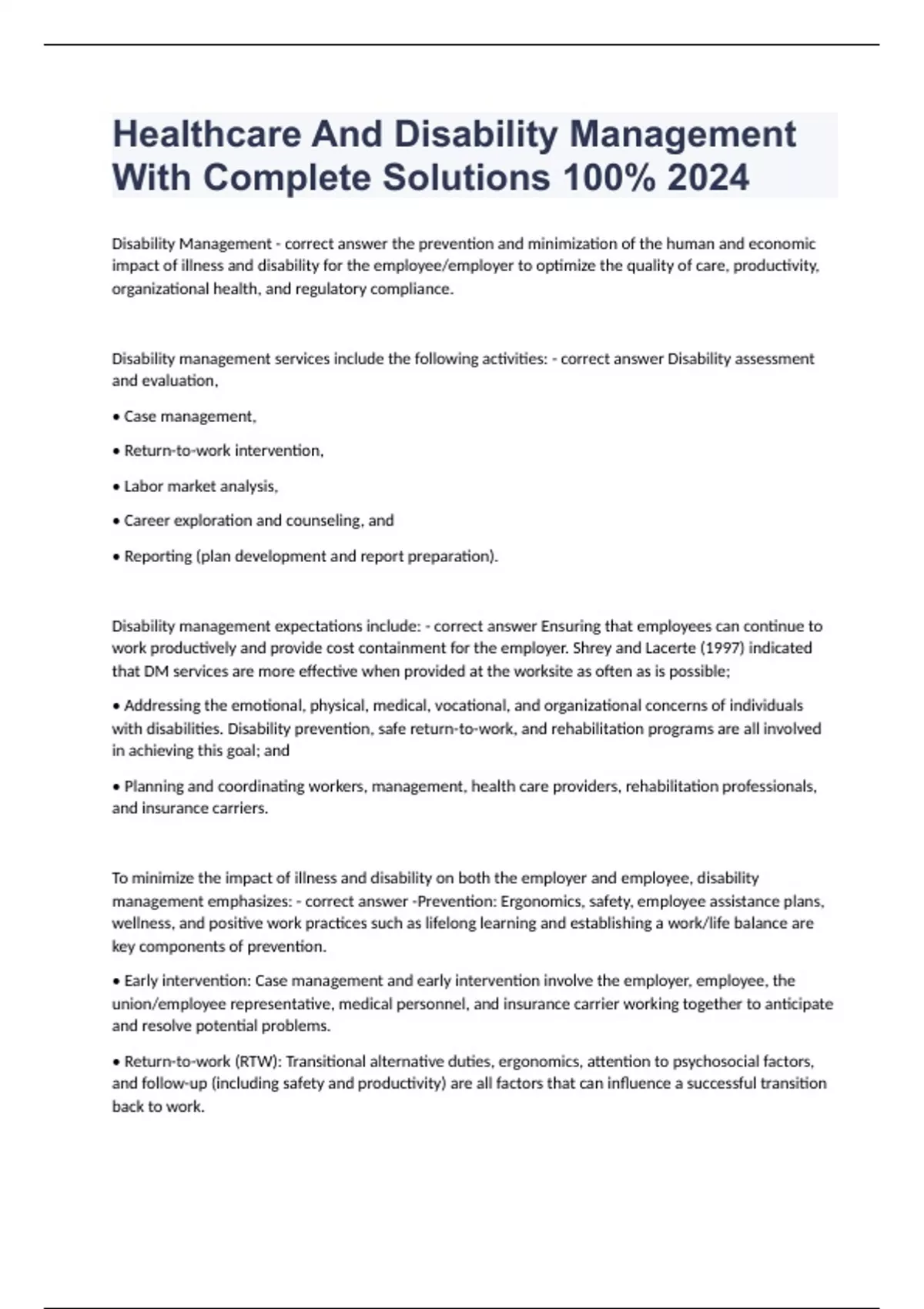 Healthcare And Disability Management With Complete Solutions 100% 2024

Disability Management - correct answer the prevention and minimization of the human and economic impact of illness and disability for the employee/employer to optimize the quality of care, productivity, organizational health, and regulatory compliance.

Disability management services include the following activities: - correct answer Disability assessment and evaluation,

• Case management,

• Return-to-work intervention,

• Labor market analysis,

• Career exploration and counseling, and

• Reporting (plan development and report preparation).

Disability management expectations include: - correct answer Ensuring that employees can continue to work productively and provide cost containment for the employer. Shrey and Lacerte (1997) indicated that DM services are more effective when provided at the worksite as often as is possible;

• Addressing the emotional, physical, medical, vocational, and organizational concerns of individuals with disabilities. Disability prevention, safe return-to-work, and rehabilitation programs are all involved in achieving this goal; and

• Planning and coordinating workers, management, health care providers, rehabilitation professionals, and insurance carriers.

To minimize the impact of illness and disability on both the employer and employee, disability management emphasizes: - correct answer -Prevention: Ergonomics, safety, employee assistance plans, wellness, and positive work practices such as lifelong learning and establishing a work/life balance are key components of prevention.

• Early intervention: Case management and early intervention involve the employer, employee, the union/employee representative, medical personnel, and insurance carrier working together to anticipate and resolve potential problems.

• Return-to-work (RTW): Transitional alternative duties, ergonomics, attention to psychosocial factors, and follow-up (including safety and productivity) are all factors that can influence a successful transition back to work.